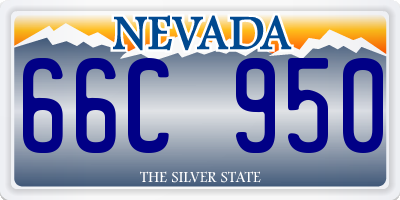 NEVADA

66C 950

THE SILVER STATE